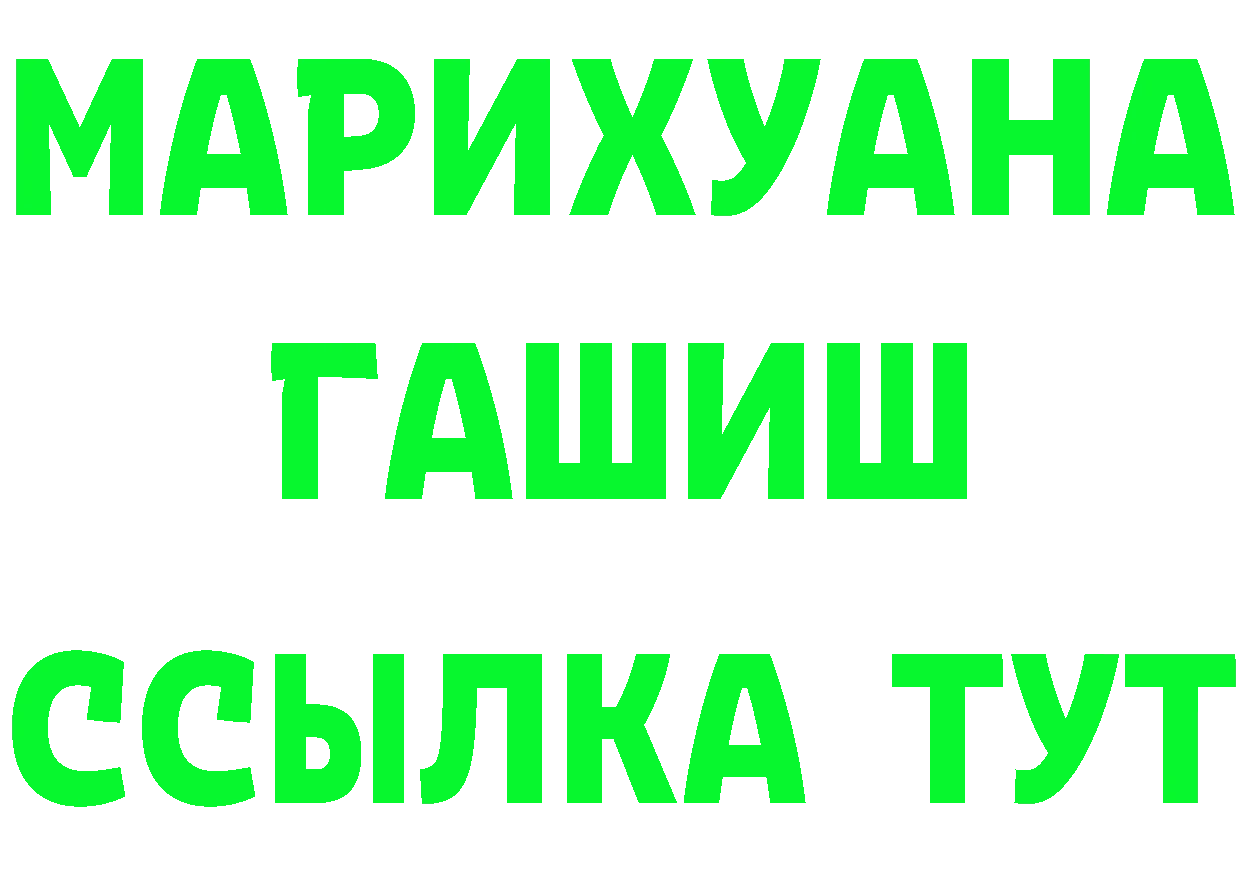 МАРИХУАНА
ГАШИШ
ССЫЛКА ТУТ